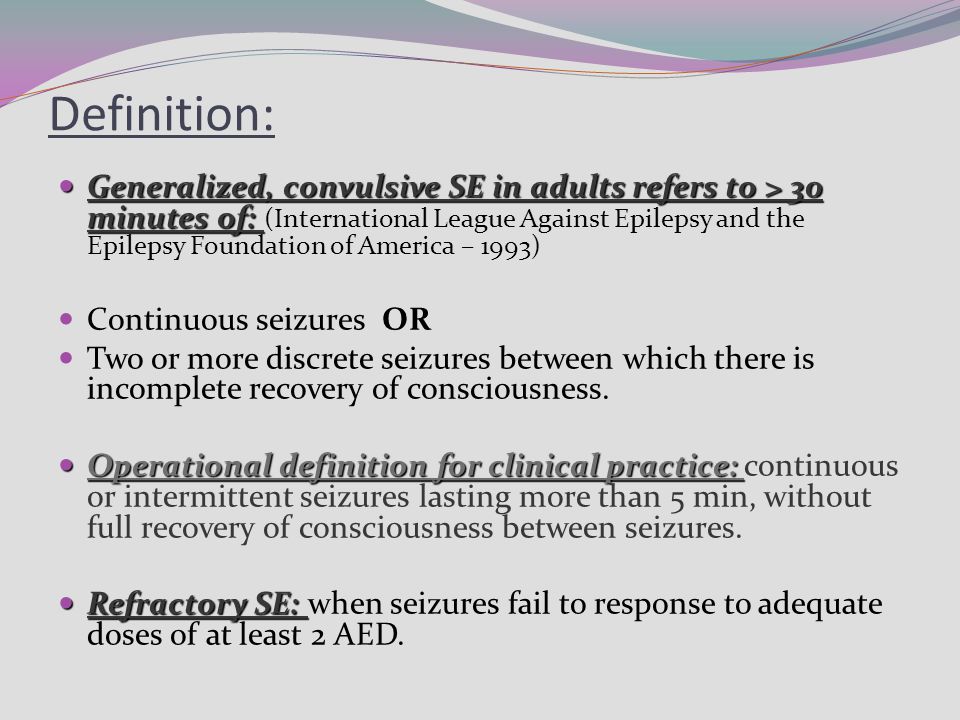 Definition:

Generalized, convulsive SE in adults refers to > 30 minutes of: (International League Against Epilepsy and the Epilepsy Foundation of America – 1993)

Continuous seizures OR

Two or more discrete seizures between which there is incomplete recovery of consciousness.

Operational definition for clinical practice: continuous or intermittent seizures lasting more than 5 min, without full recovery of consciousness between seizures.

Refractory SE: when seizures fail to response to adequate doses of at least 2 AED.